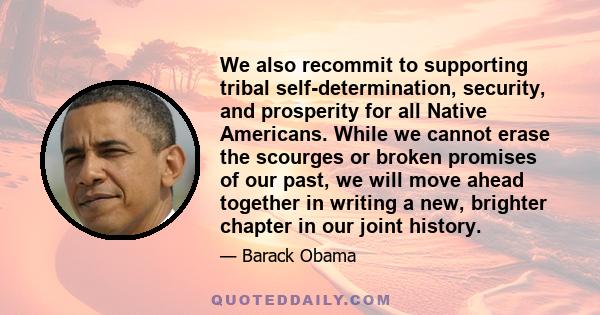 We also recommit to supporting tribal self-determination, security, and prosperity for all Native Americans. While we cannot erase the scourges or broken promises of our past, we will move ahead together in writing a new, brighter chapter in our joint history.

— Barack Obama

QUOTEDDAILY.COM